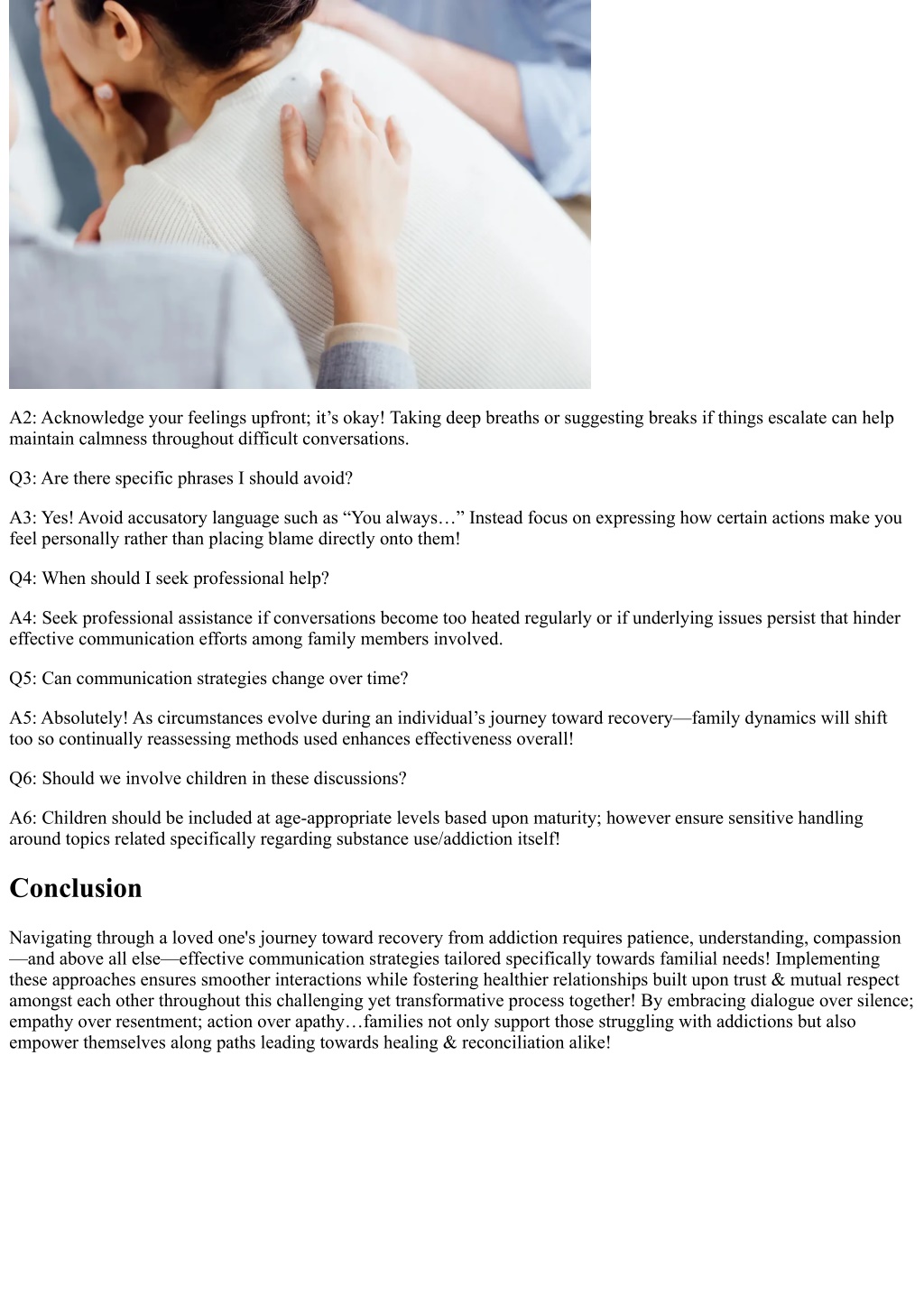 A2: Acknowledge your feelings upfront; it’s okay! Taking deep breaths or suggesting breaks if things escalate can help maintain calmness throughout difficult conversations.

Q3: Are there specific phrases I should avoid?

A3: Yes! Avoid accusatory language such as “You always…” Instead focus on expressing how certain actions make you feel personally rather than placing blame directly onto them!

Q4: When should I seek professional help?

A4: Seek professional assistance if conversations become too heated regularly or if underlying issues persist that hinder effective communication efforts among family members involved.

Q5: Can communication strategies change over time?

A5: Absolutely! As circumstances evolve during an individual’s journey toward recovery—family dynamics will shift too so continually reassessing methods used enhances effectiveness overall!

Q6: Should we involve children in these discussions?

A6: Children should be included at age-appropriate levels based upon maturity; however ensure sensitive handling around topics related specifically regarding substance use/addiction itself!

Conclusion

Navigating through a loved one's journey toward recovery from addiction requires patience, understanding, compassion—and above all else—effective communication strategies tailored specifically towards familial needs! Implementing these approaches ensures smoother interactions while fostering healthier relationships built upon trust & mutual respect amongst each other throughout this challenging yet transformative process together! By embracing dialogue over silence; empathy over resentment; action over apathy…families not only support those struggling with addictions but also empower themselves along paths leading towards healing & reconciliation alike!